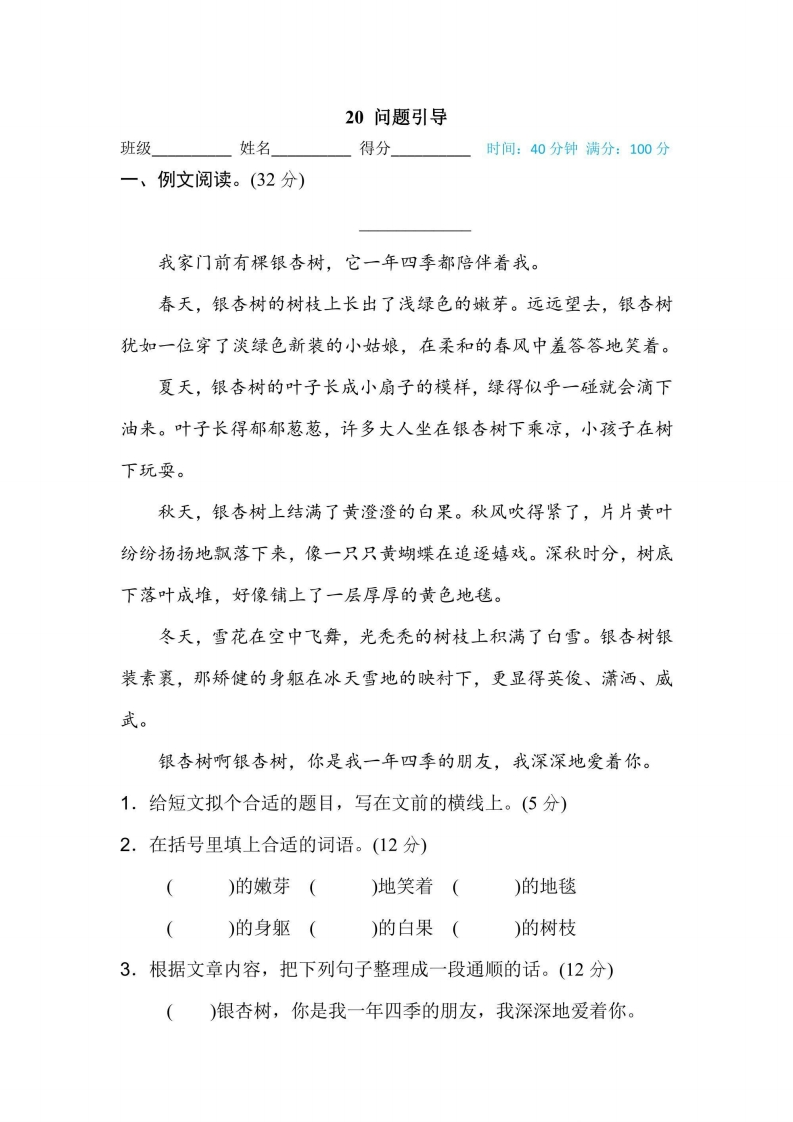 20 问题引导

班级________ 姓名________ 得分________ 时间：40 分钟 满分：100 分

一、例文阅读。(32 分)

____________

我家门前有棵银杏树，它一年四季都陪伴着我。

春天，银杏树的树枝上长出了浅绿色的嫩芽。远远望去，银杏树犹如一位穿了淡绿色新装的小姑娘，在柔和的春风中羞答答地笑着。

夏天，银杏树的叶子长成小扇子的模样，绿得似乎一碰就会滴下油来。叶子长得郁郁葱葱，许多大人坐在银杏树下乘凉，小孩子在树下玩耍。

秋天，银杏树上结满了黄澄澄的白果。秋风吹得紧了，片片黄叶纷纷扬扬地飘落下来，像一只只黄蝴蝶在追逐嬉戏。深秋时分，树底下落叶成堆，好像铺上了一层厚厚的黄色地毯。

冬天，雪花在空中飞舞，光秃秃的树枝上积满了白雪。银杏树银装素裹，那矫健的身躯在冰天雪地的映衬下，更显得英俊、潇洒、威武。

银杏树啊银杏树，你是我一年四季的朋友，我深深地爱着你。

1．给短文拟个合适的题目，写在文前的横线上。(5 分)

2．在括号里填上合适的词语。(12 分)

(　　)的嫩芽　(　　)地笑着　(　　)的地毯

(　　)的身躯　(　　)的白果　(　　)的树枝

3．根据文章内容，把下列句子整理成一段通顺的话。(12 分)

(　　)银杏树，你是我一年四季的朋友，我深深地爱着你。